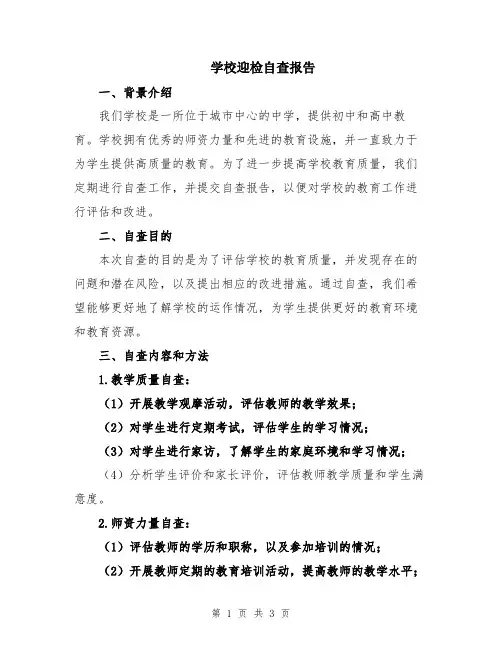 学校迎检自查报告

一、背景介绍

我们学校是一所位于城市中心的中学，提供初中和高中教育。学校拥有优秀的师资力量和先进的教育设施，并一直致力于为学生提供高质量的教育。为了进一步提高学校教育质量，我们定期进行自查工作，并提交自查报告，以便对学校的教育工作进行评估和改进。

二、自查目的

本次自查的目的是为了评估学校的教育质量，并发现存在的问题和潜在风险，以及提出相应的改进措施。通过自查，我们希望能够更好地了解学校的运作情况，为学生提供更好的教育环境和教育资源。

三、自查内容和方法

1.教学质量自查：

（1）开展教学观摩活动，评估教师的教学效果；

（2）对学生进行定期考试，评估学生的学习情况；

（3）对学生进行家访，了解学生的家庭环境和学习情况；

（4）分析学生评价和家长评价，评估教师教学质量和学生满意度。

2.师资力量自查：

（1）评估教师的学历和职称，以及参加培训的情况；

（2）开展教师定期的教育培训活动，提高教师的教学水平；

第 1 页 共 3 页